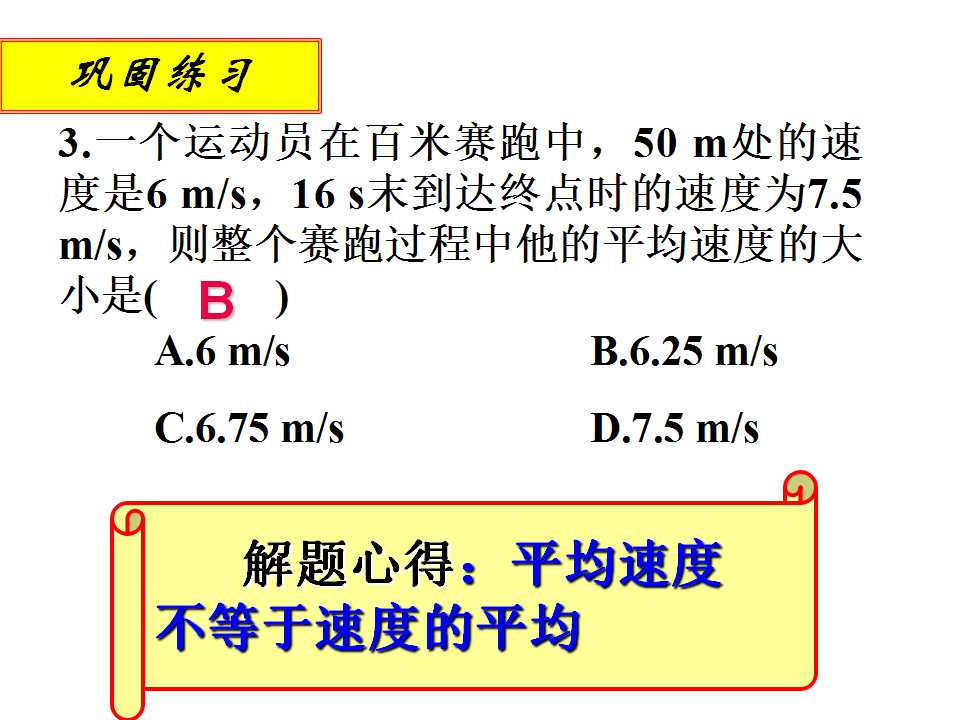 巩固练习

3.一个运动员在百米赛跑中，50 m处的速度是6 m/s，16 s末到达终点时的速度为7.5 m/s，则整个赛跑过程中他的平均速度的大小是( B )

A.6 m/s B.6.25 m/s

C.6.75 m/s D.7.5 m/s

解题心得：平均速度不等于速度的平均